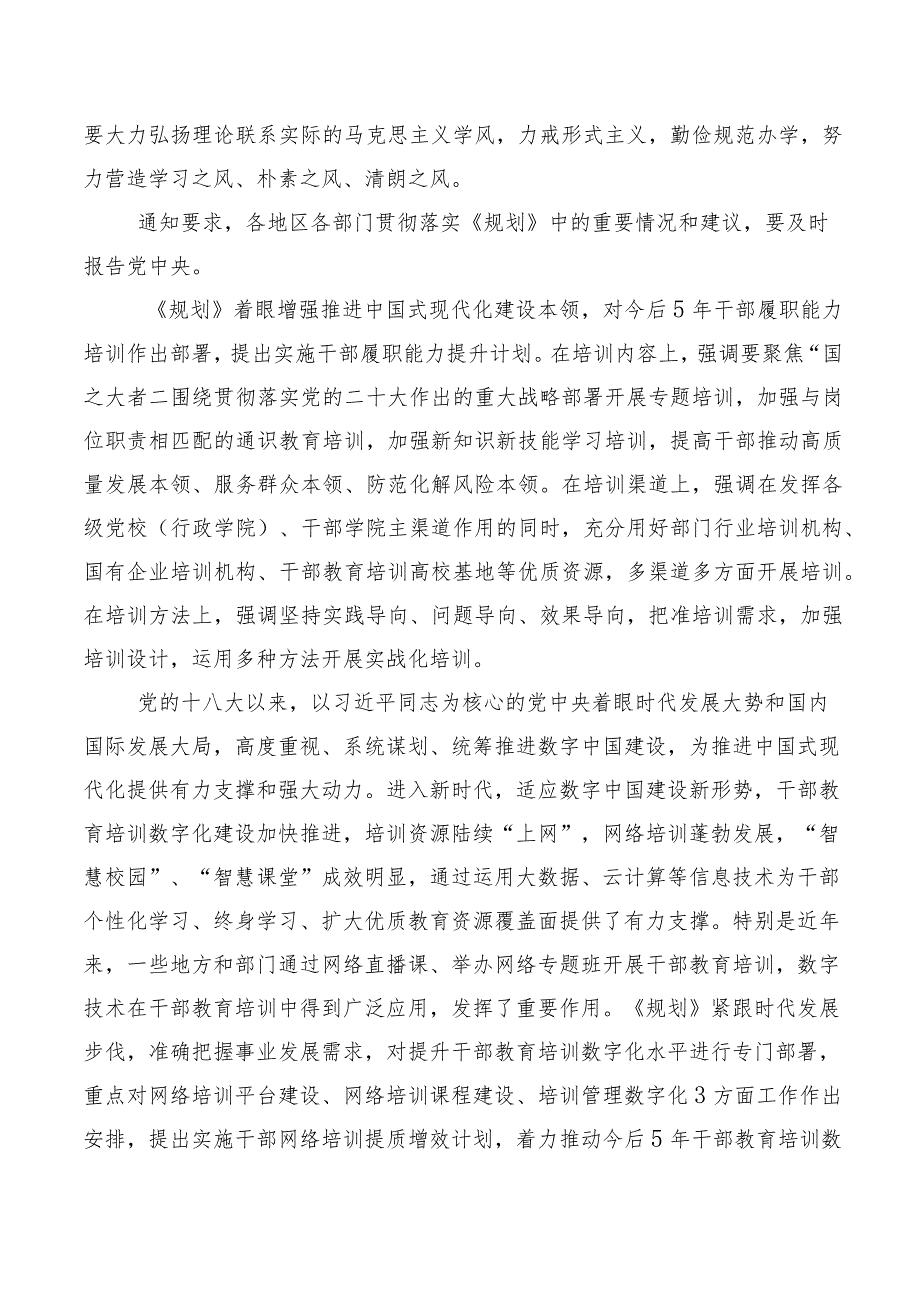 要大力弘扬理论联系实际的马克思主义学风，力戒形式主义，勤俭规范办学，努力营造学习之风、朴素之风、清朗之风。

通知要求，各地区各部门贯彻落实《规划》中的重要情况和建议，要及时报告党中央。

《规划》着眼增强推进中国式现代化建设本领，对今后5年干部履职能力培训作出部署，提出实施干部履职能力提升计划。在培训内容上，强调要聚焦“国之大者二围绕贯彻落实党的二十大作出的重大战略部署开展专题培训，加强与岗位职责相匹配的通识教育培训，加强新知识新技能学习培训，提高干部推动高质量发展本领、服务群众本领、防范化解风险本领。在培训渠道上，强调在发挥各级党校（行政学院）、干部学院主渠道作用的同时，充分用好部门行业培训机构、国有企业培训机构、干部教育培训高校基地等优质资源，多渠道多方面开展培训。在培训方法上，强调坚持实践导向、问题导向、效果导向，把准培训需求，加强培训设计，运用多种方法开展实战化培训。

党的十八大以来，以习近平同志为核心的党中央着眼时代发展大势和国内国际发展大局，高度重视、系统谋划、统筹推进数字中国建设，为推进中国式现代化提供有力支撑和强大动力。进入新时代，适应数字中国建设新形势，干部教育培训数字化建设加快推进，培训资源陆续“上网”，网络培训蓬勃发展，“智慧校园”、“智慧课堂”成效明显，通过运用大数据、云计算等信息技术为干部个性化学习、终身学习、扩大优质教育资源覆盖面提供了有力支撑。特别是近年来，一些地方和部门通过网络直播课、举办网络专题班开展干部教育培训，数字技术在干部教育培训中得到广泛应用，发挥了重要作用。《规划》紧跟时代发展步伐，准确把握事业发展需求，对提升干部教育培训数字化水平进行专门部署，重点对网络培训平台建设、网络培训课程建设、培训管理数字化3方面工作作出安排，提出实施干部网络培训提质增效计划，着力推动今后5年干部教育培训数